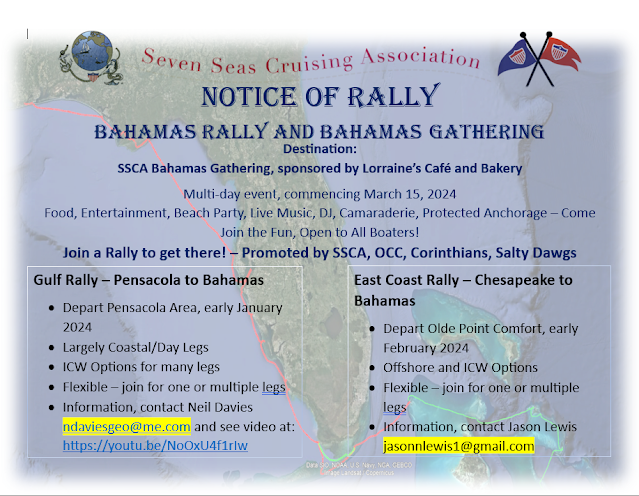 Seven Seas Cruising Association

NOTICE OF RALLY

BAHAMAS RALLY AND BAHAMAS GATHERING

Destination:

SSCA Bahamas Gathering, sponsored by Lorraine's Café and Bakery

Multi-day event, commencing March 15, 2024

Food, Entertainment, Beach Party, Live Music, DJ, Camaraderie, Protected Anchorage – Come Join the Fun, Open to All Boaters!

Join a Rally to get there! – Promoted by SSCA, OCC, Corinthians, Salty Dawgs

Gulf Rally – Pensacola to Bahamas

- Depart Pensacola Area, early January 2024
- Largely Coastal/Day Legs
- ICW Options for many legs
- Flexible – join for one or multiple legs
- Information, contact Neil Davies ndaviesgeo@me.com and see video at: https://youtu.be/NoOxU4f1rIw

East Coast Rally – Chesapeake to Bahamas

- Depart Olde Point Comfort, early February 2024
- Offshore and ICW Options
- Flexible – join for one or multiple legs
- Information, contact Jason Lewis jasonnlewis1@gmail.com

Data SIO, NOAA, U.S. Navy, NGA, GEBCO
Image Landsat / Copernicus